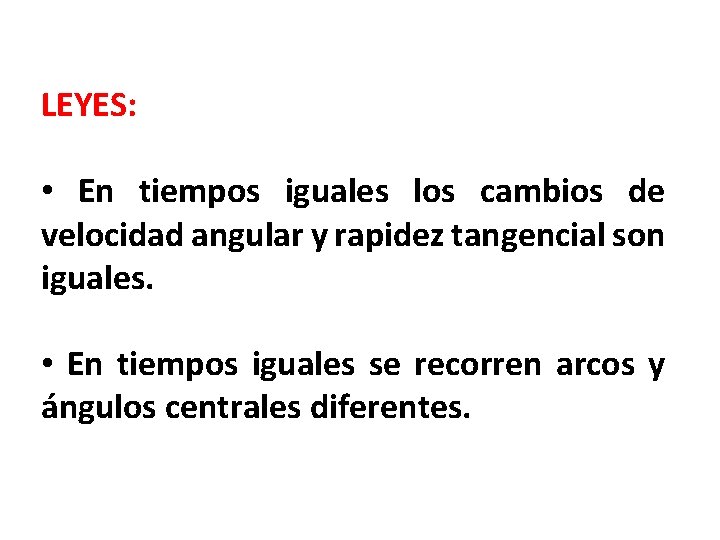 LEYES:

• En tiempos iguales los cambios de velocidad angular y rapidez tangencial son iguales.

• En tiempos iguales se recorren arcos y ángulos centrales diferentes.